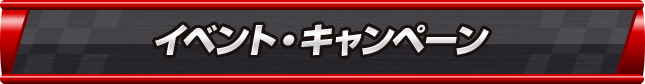 イベント・キャンペーン